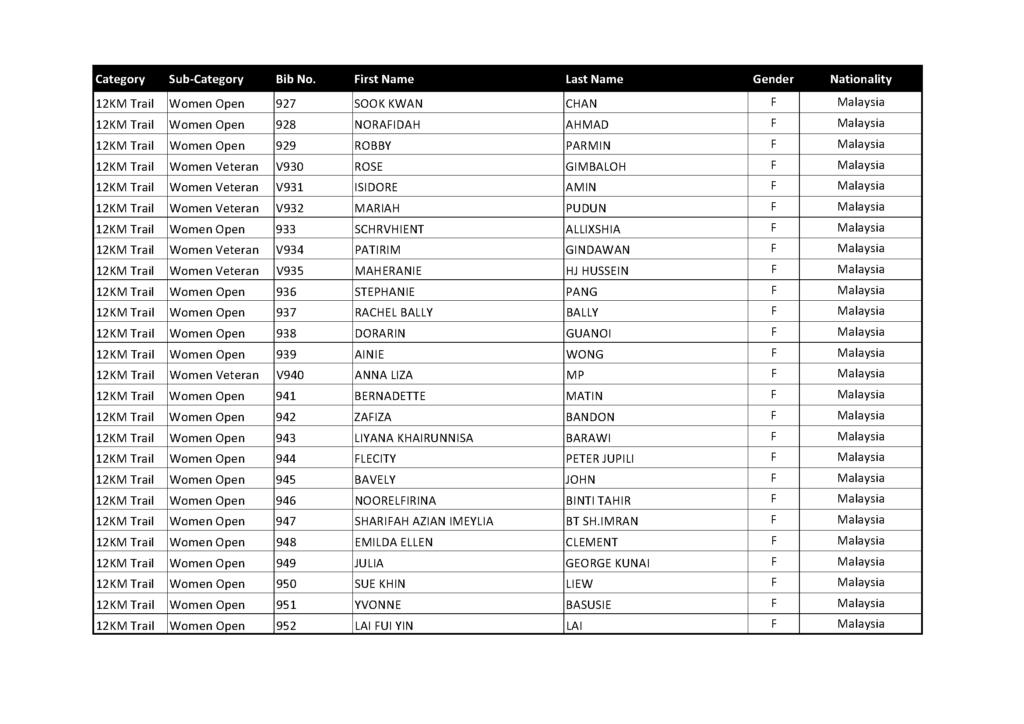 | Category | Sub-Category | Bib No. | First Name | Last Name | Gender | Nationality |
|---|---|---|---|---|---|---|
| 12KM Trail | Women Open | 927 | SOOK KWAN | CHAN | F | Malaysia |
| 12KM Trail | Women Open | 928 | NORAFIDAH | AHMAD | F | Malaysia |
| 12KM Trail | Women Open | 929 | ROBBY | PARMIN | F | Malaysia |
| 12KM Trail | Women Veteran | V930 | ROSE | GIMBALOH | F | Malaysia |
| 12KM Trail | Women Veteran | V931 | ISIDORE | AMIN | F | Malaysia |
| 12KM Trail | Women Veteran | V932 | MARIAH | PUDUN | F | Malaysia |
| 12KM Trail | Women Open | 933 | SCHRVHIENT | ALLIXSHIA | F | Malaysia |
| 12KM Trail | Women Veteran | V934 | PATIRIM | GINDAWAN | F | Malaysia |
| 12KM Trail | Women Veteran | V935 | MAHERANIE | HJ HUSSEIN | F | Malaysia |
| 12KM Trail | Women Open | 936 | STEPHANIE | PANG | F | Malaysia |
| 12KM Trail | Women Open | 937 | RACHEL BALLY | BALLY | F | Malaysia |
| 12KM Trail | Women Open | 938 | DORARIN | GUANOI | F | Malaysia |
| 12KM Trail | Women Open | 939 | AINIE | WONG | F | Malaysia |
| 12KM Trail | Women Veteran | V940 | ANNA LIZA | MP | F | Malaysia |
| 12KM Trail | Women Open | 941 | BERNADETTE | MATIN | F | Malaysia |
| 12KM Trail | Women Open | 942 | ZAFIZA | BANDON | F | Malaysia |
| 12KM Trail | Women Open | 943 | LIYANA KHAIRUNNISA | BARAWI | F | Malaysia |
| 12KM Trail | Women Open | 944 | FLECITY | PETER JUPILI | F | Malaysia |
| 12KM Trail | Women Open | 945 | BAVELY | JOHN | F | Malaysia |
| 12KM Trail | Women Open | 946 | NOORELFIRINA | BINTI TAHIR | F | Malaysia |
| 12KM Trail | Women Open | 947 | SHARIFAH AZIAN IMEYLIA | BT SH.IMRAN | F | Malaysia |
| 12KM Trail | Women Open | 948 | EMILDA ELLEN | CLEMENT | F | Malaysia |
| 12KM Trail | Women Open | 949 | JULIA | GEORGE KUNAI | F | Malaysia |
| 12KM Trail | Women Open | 950 | SUE KHIN | LIEW | F | Malaysia |
| 12KM Trail | Women Open | 951 | YVONNE | BASUSIE | F | Malaysia |
| 12KM Trail | Women Open | 952 | LAI FUI YIN | LAI | F | Malaysia |